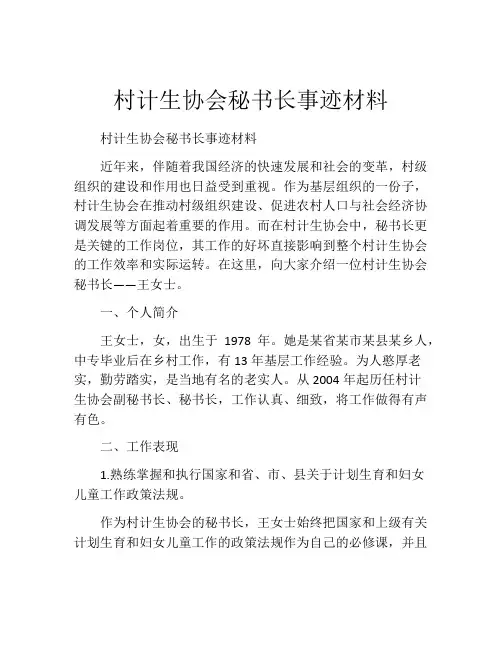 村计生协会秘书长事迹材料

村计生协会秘书长事迹材料

近年来，伴随着我国经济的快速发展和社会的变革，村级组织的建设和作用也日益受到重视。作为基层组织的一份子，村计生协会在推动村级组织建设、促进农村人口与社会经济协调发展等方面起着重要的作用。而在村计生协会中，秘书长更是关键的工作岗位，其工作的好坏直接影响到整个村计生协会的工作效率和实际运转。在这里，向大家介绍一位村计生协会秘书长——王女士。

一、个人简介

王女士，女，出生于 1978 年。她是某省某市某县某乡人，中专毕业后在乡村工作，有 13 年基层工作经验。为人憨厚老实，勤劳踏实，是当地有名的老实人。从 2004 年起历任村计生协会副秘书长、秘书长，工作认真、细致，将工作做得有声有色。

二、工作表现

1.熟练掌握和执行国家和省、市、县关于计划生育和妇女儿童工作政策法规。

作为村计生协会的秘书长，王女士始终把国家和上级有关计划生育和妇女儿童工作的政策法规作为自己的必修课，并且